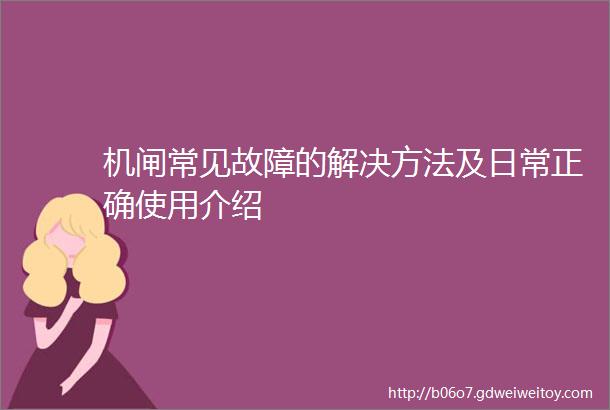 机闸常见故障的解决方法及日常正确使用介绍

http://b06o7.gdweiweitoy.com